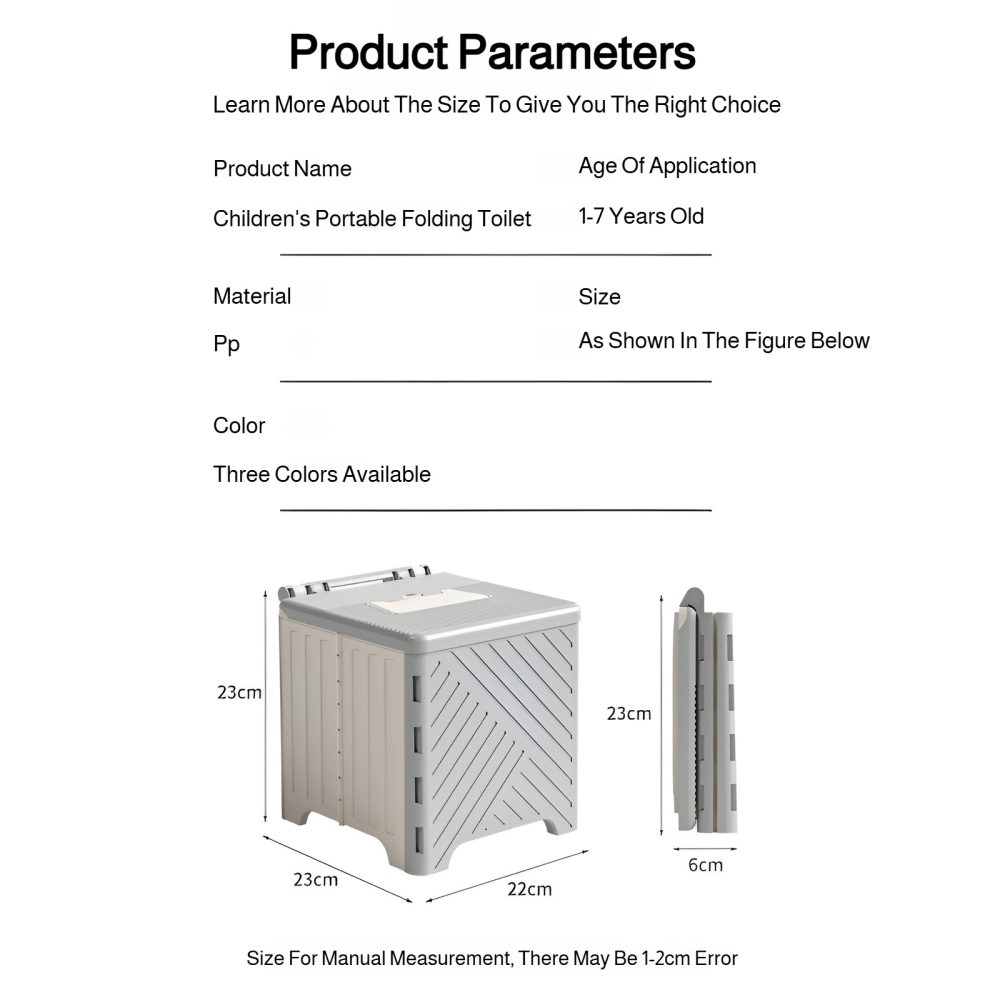 Product Parameters

Learn More About The Size To Give You The Right Choice

Product Name

Children's Portable Folding Toilet

Age Of Application

1-7 Years Old

Material

Pp

Size

As Shown In The Figure Below

Color

Three Colors Available

23cm

23cm

22cm

23cm

6cm

Size For Manual Measurement, There May Be 1-2cm Error